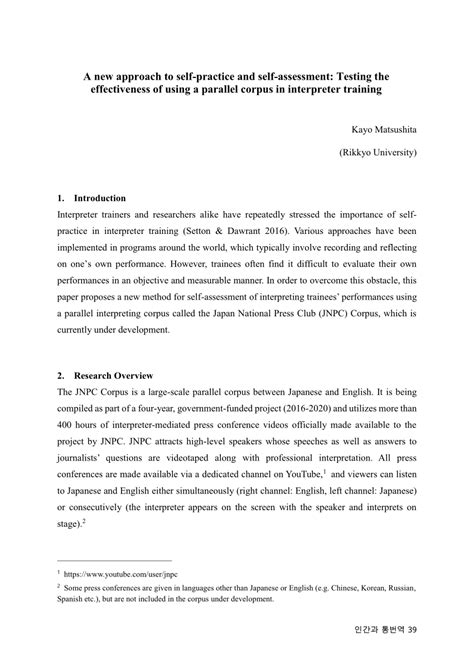 A new approach to self-practice and self-assessment: Testing the effectiveness of using a parallel corpus in interpreter training

Kayo Matsushita

(Rikkyo University)

1. Introduction

Interpreter trainers and researchers alike have repeatedly stressed the importance of self-practice in interpreter training (Setton & Dawrant 2016). Various approaches have been implemented in programs around the world, which typically involve recording and reflecting on one's own performance. However, trainees often find it difficult to evaluate their own performances in an objective and measurable manner. In order to overcome this obstacle, this paper proposes a new method for self-assessment of interpreting trainees' performances using a parallel interpreting corpus called the Japan National Press Club (JNPC) Corpus, which is currently under development.

2. Research Overview

The JNPC Corpus is a large-scale parallel corpus between Japanese and English. It is being compiled as part of a four-year, government-funded project (2016-2020) and utilizes more than 400 hours of interpreter-mediated press conference videos officially made available to the project by JNPC. JNPC attracts high-level speakers whose speeches as well as answers to journalists' questions are videotaped along with professional interpretation. All press conferences are made available via a dedicated channel on YouTube,$^1$ and viewers can listen to Japanese and English either simultaneously (right channel: English, left channel: Japanese) or consecutively (the interpreter appears on the screen with the speaker and interprets on stage).$^2$

$^1$ https://www.youtube.com/user/jnpc

$^2$ Some press conferences are given in languages other than Japanese or English (e.g. Chinese, Korean, Russian, Spanish etc.), but are not included in the corpus under development.

인간과 통번역 39